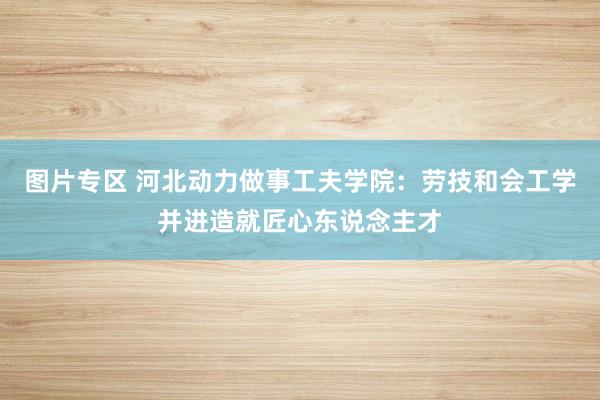 图片专区 河北动力做事工夫学院：劳技和会工学并进造就匠心东说念主才